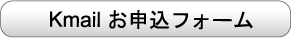 Kmail お申込フォーム